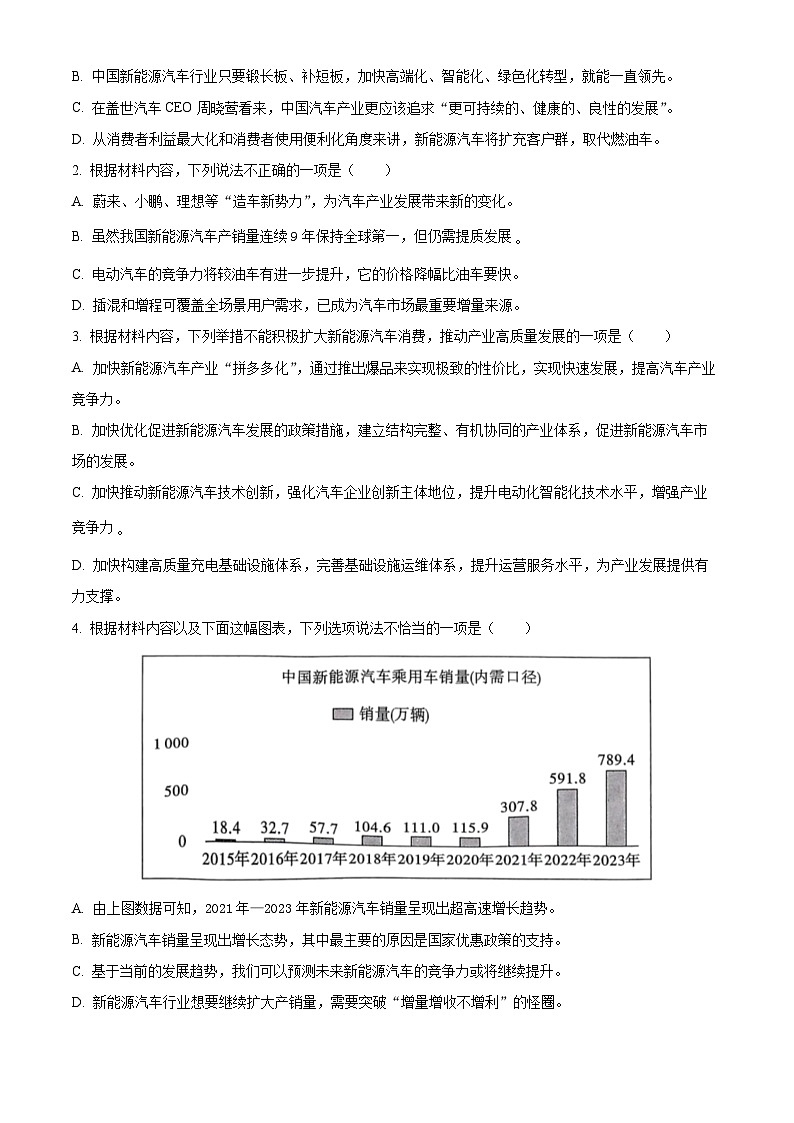 B. 中国新能源汽车行业只要锻长板、补短板，加快高端化、智能化、绿色化转型，就能一直领先。

C. 在盖世汽车 CEO 周晓莺看来，中国汽车产业更应该追求“更可持续的、健康的、良性的发展”。

D. 从消费者利益最大化和消费者使用便利化角度来讲，新能源汽车将扩充客户群，取代燃油车。

2. 根据材料内容，下列说法不正确的一项是（　　）

A. 蔚来、小鹏、理想等“造车新势力”，为汽车产业发展带来新的变化。

B. 虽然我国新能源汽车产销量连续 9 年保持全球第一，但仍需提质发展 。

C. 电动汽车的竞争力将较油车有进一步提升，它的价格降幅比油车要快。

D. 插混和增程可覆盖全场景用户需求，已成为汽车市场最重要增量来源。

3. 根据材料内容，下列举措不能积极扩大新能源汽车消费，推动产业高质量发展的一项是（　　）

A. 加快新能源汽车产业“拼多多化”，通过推出爆品来实现极致的性价比，实现快速发展，提高汽车产业竞争力。

B. 加快优化促进新能源汽车发展的政策措施，建立结构完整、有机协同的产业体系，促进新能源汽车市场的发展。

C. 加快推动新能源汽车技术创新，强化汽车企业创新主体地位，提升电动化智能化技术水平，增强产业竞争力 。

D. 加快构建高质量充电基础设施体系，完善基础设施运维体系，提升运营服务水平，为产业发展提供有力支撑。

4. 根据材料内容以及下面这幅图表，下列选项说法不恰当的一项是（　　）

中国新能源汽车乘用车销量(内需口径)

销量(万辆)

1 000
500
0

18.4 32.7 57.7 104.6 111.0 115.9 307.8 591.8 789.4

2015年 2016年 2017年 2018年 2019年 2020年 2021年 2022年 2023年

A. 由上图数据可知，2021 年—2023 年新能源汽车销量呈现出超高速增长趋势。

B. 新能源汽车销量呈现出增长态势，其中最主要的原因是国家优惠政策的支持。

C. 基于当前的发展趋势，我们可以预测未来新能源汽车的竞争力或将继续提升。

D. 新能源汽车行业想要继续扩大产销量，需要突破“增量增收不增利”的怪圈。